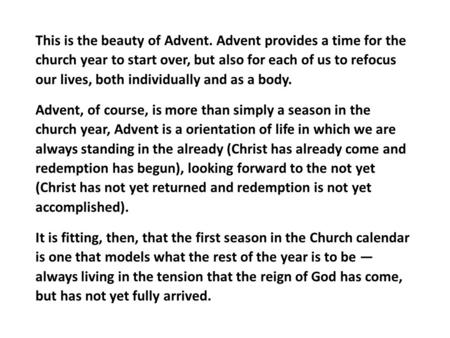 This is the beauty of Advent. Advent provides a time for the church year to start over, but also for each of us to refocus our lives, both individually and as a body.

Advent, of course, is more than simply a season in the church year, Advent is a orientation of life in which we are always standing in the already (Christ has already come and redemption has begun), looking forward to the not yet (Christ has not yet returned and redemption is not yet accomplished).

It is fitting, then, that the first season in the Church calendar is one that models what the rest of the year is to be — always living in the tension that the reign of God has come, but has not yet fully arrived.